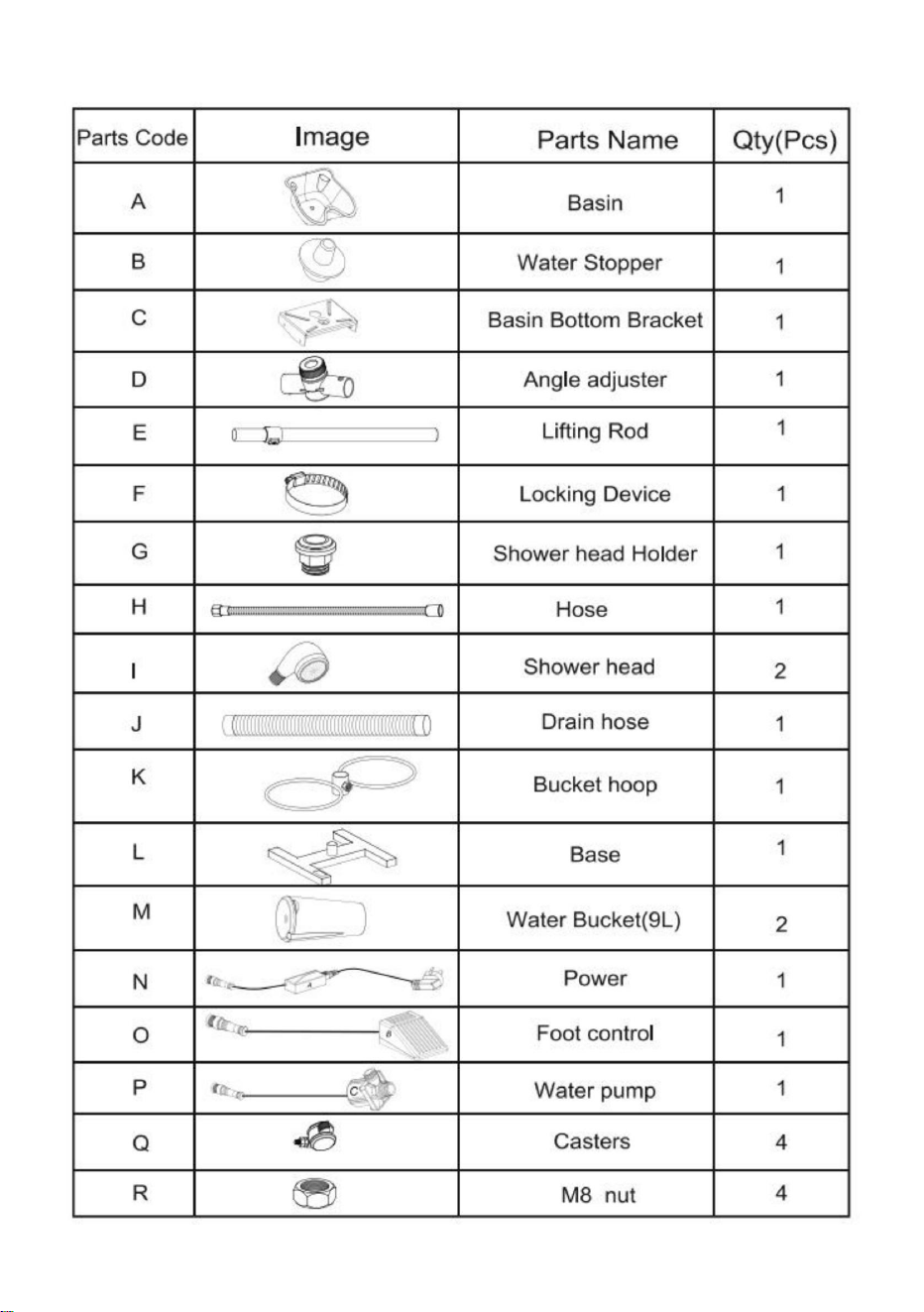 | Parts Code | Image | Parts Name | Qty(Pcs) |
|---|---|---|---|
| A | | Basin | 1 |
| B | | Water Stopper | 1 |
| C | | Basin Bottom Bracket | 1 |
| D | | Angle adjuster | 1 |
| E | | Lifting Rod | 1 |
| F | | Locking Device | 1 |
| G | | Shower head Holder | 1 |
| H | | Hose | 1 |
| I | | Shower head | 2 |
| J | | Drain hose | 1 |
| K | | Bucket hoop | 1 |
| L | | Base | 1 |
| M | | Water Bucket(9L) | 2 |
| N | | Power | 1 |
| O | | Foot control | 1 |
| P | | Water pump | 1 |
| Q | | Casters | 4 |
| R | | M8 nut | 4 |